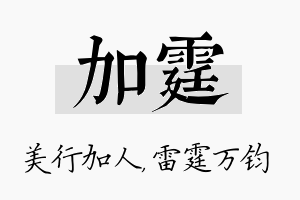 加霆

美行加人，雷霆万钧